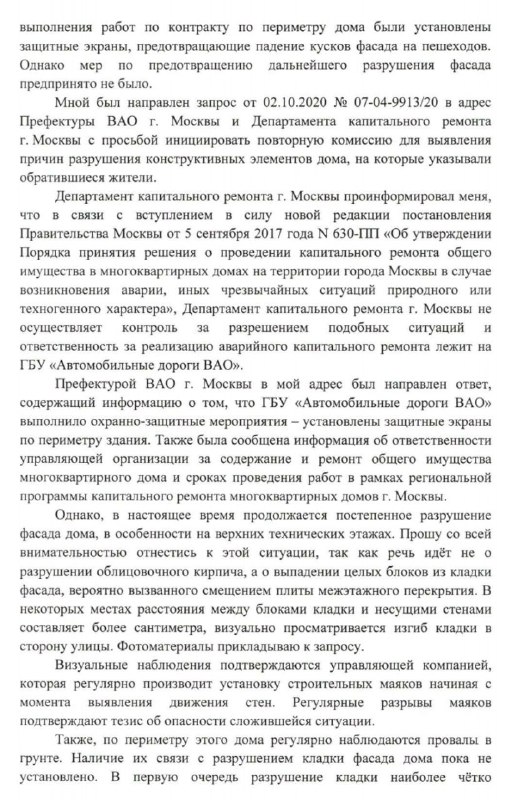 выполнения работ по контракту по периметру дома были установлены защитные экраны, предотвращающие падение кусков фасада на пешеходов. Однако мер по предотвращению дальнейшего разрушения фасада предпринято не было.

Мной был направлен запрос от 02.10.2020 № 07-04-9913/20 в адрес Префектуры ВАО г. Москвы и Департамента капитального ремонта г. Москвы с просьбой инициировать повторную комиссию для выявления причин разрушения конструктивных элементов дома, на которые указывали обратившиеся жители.

Департамент капитального ремонта г. Москвы проинформировал меня, что в связи с вступлением в силу новой редакции постановления Правительства Москвы от 5 сентября 2017 года N 630-ПП «Об утверждении Порядка принятия решения о проведении капитального ремонта общего имущества в многоквартирных домах на территории города Москвы в случае возникновения аварии, иных чрезвычайных ситуаций природного или техногенного характера», Департамент капитального ремонта г. Москвы не осуществляет контроль за разрешением подобных ситуаций и ответственность за реализацию аварийного капитального ремонта лежит на ГБУ «Автомобильные дороги ВАО».

Префектурой ВАО г. Москвы в мой адрес был направлен ответ, содержащий информацию о том, что ГБУ «Автомобильные дороги ВАО» выполнило охранно-защитные мероприятия – установлены защитные экраны по периметру здания. Также была сообщена информация об ответственности управляющей организации за содержание и ремонт общего имущества многоквартирного дома и сроках проведения работ в рамках региональной программы капитального ремонта многоквартирных домов г. Москвы.

Однако, в настоящее время продолжается постепенное разрушение фасада дома, в особенности на верхних технических этажах. Прошу со всей внимательностью отнестись к этой ситуации, так как речь идёт не о разрушении облицовочного кирпича, а о выпадении целых блоков из кладки фасада, вероятно вызванного смещением плиты межэтажного перекрытия. В некоторых местах расстояния между блоками кладки и несущими стенами составляет более сантиметра, визуально просматривается изгиб кладки в сторону улицы. Фотоматериалы прикладываю к запросу.

Визуальные наблюдения подтверждаются управляющей компанией, которая регулярно производит установку строительных маяков начиная с момента выявления движения стен. Регулярные разрывы маяков подтверждают тезис об опасности сложившейся ситуации.

Также, по периметру этого дома регулярно наблюдаются провалы в грунте. Наличие их связи с разрушением кладки фасада дома пока не установлено. В первую очередь разрушение кладки наиболее чётко